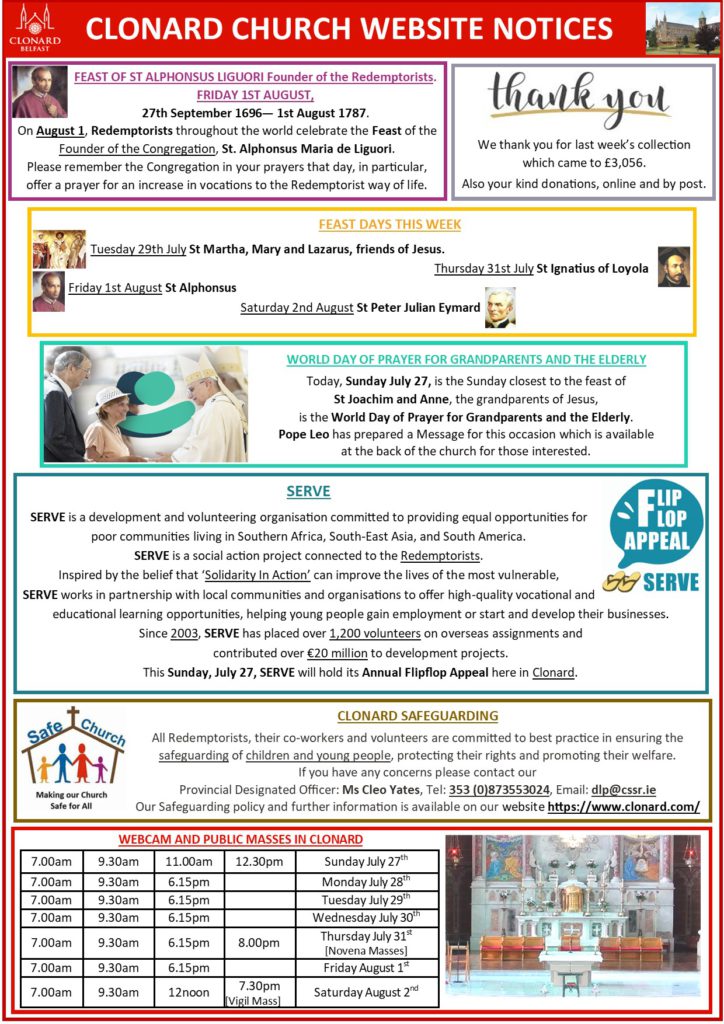 CLONARD BELFAST

CLONARD CHURCH WEBSITE NOTICES

FEAST OF ST ALPHONSUS LIGUORI Founder of the Redemptorists. FRIDAY 1ST AUGUST,
27th September 1696— 1st August 1787.
On August 1, Redemptorists throughout the world celebrate the Feast of the Founder of the Congregation, St. Alphonsus Maria de Liguori.
Please remember the Congregation in your prayers that day, in particular, offer a prayer for an increase in vocations to the Redemptorist way of life.

thank you

We thank you for last week's collection which came to £3,056.
Also your kind donations, online and by post.

FEAST DAYS THIS WEEK

Tuesday 29th July St Martha, Mary and Lazarus, friends of Jesus.

Thursday 31st July St Ignatius of Loyola

Friday 1st August St Alphonsus

Saturday 2nd August St Peter Julian Eymard

WORLD DAY OF PRAYER FOR GRANDPARENTS AND THE ELDERLY

Today, Sunday July 27, is the Sunday closest to the feast of St Joachim and Anne, the grandparents of Jesus, is the World Day of Prayer for Grandparents and the Elderly. Pope Leo has prepared a Message for this occasion which is available at the back of the church for those interested.

SERVE

SERVE is a development and volunteering organisation committed to providing equal opportunities for poor communities living in Southern Africa, South-East Asia, and South America.
SERVE is a social action project connected to the Redemptorists.
Inspired by the belief that 'Solidarity In Action' can improve the lives of the most vulnerable, SERVE works in partnership with local communities and organisations to offer high-quality vocational and educational learning opportunities, helping young people gain employment or start and develop their businesses.
Since 2003, SERVE has placed over 1,200 volunteers on overseas assignments and contributed over €20 million to development projects.
This Sunday, July 27, SERVE will hold its Annual Flipflop Appeal here in Clonard.

FLIP FLOP APPEAL
SERVE

Safe Church
Making our Church Safe for All

CLONARD SAFEGUARDING

All Redemptorists, their co-workers and volunteers are committed to best practice in ensuring the safeguarding of children and young people, protecting their rights and promoting their welfare.
If you have any concerns please contact our
Provincial Designated Officer: Ms Cleo Yates, Tel: 353 (0)873553024, Email: dlp@cssr.ie
Our Safeguarding policy and further information is available on our website https://www.clonard.com/

WEBCAM AND PUBLIC MASSES IN CLONARD

| 7.00am | 9.30am | 11.00am | 12.30pm | Sunday July 27$^{th}$ |
|---|---|---|---|---|
| 7.00am | 9.30am | 6.15pm | | Monday July 28$^{th}$ |
| 7.00am | 9.30am | 6.15pm | | Tuesday July 29$^{th}$ |
| 7.00am | 9.30am | 6.15pm | | Wednesday July 30$^{th}$ |
| 7.00am | 9.30am | 6.15pm | 8.00pm | Thursday July 31$^{st}$ [Novena Masses] |
| 7.00am | 9.30am | 6.15pm | | Friday August 1$^{st}$ |
| 7.00am | 9.30am | 12noon | 7.30pm [Vigil Mass] | Saturday August 2$^{nd}$ |